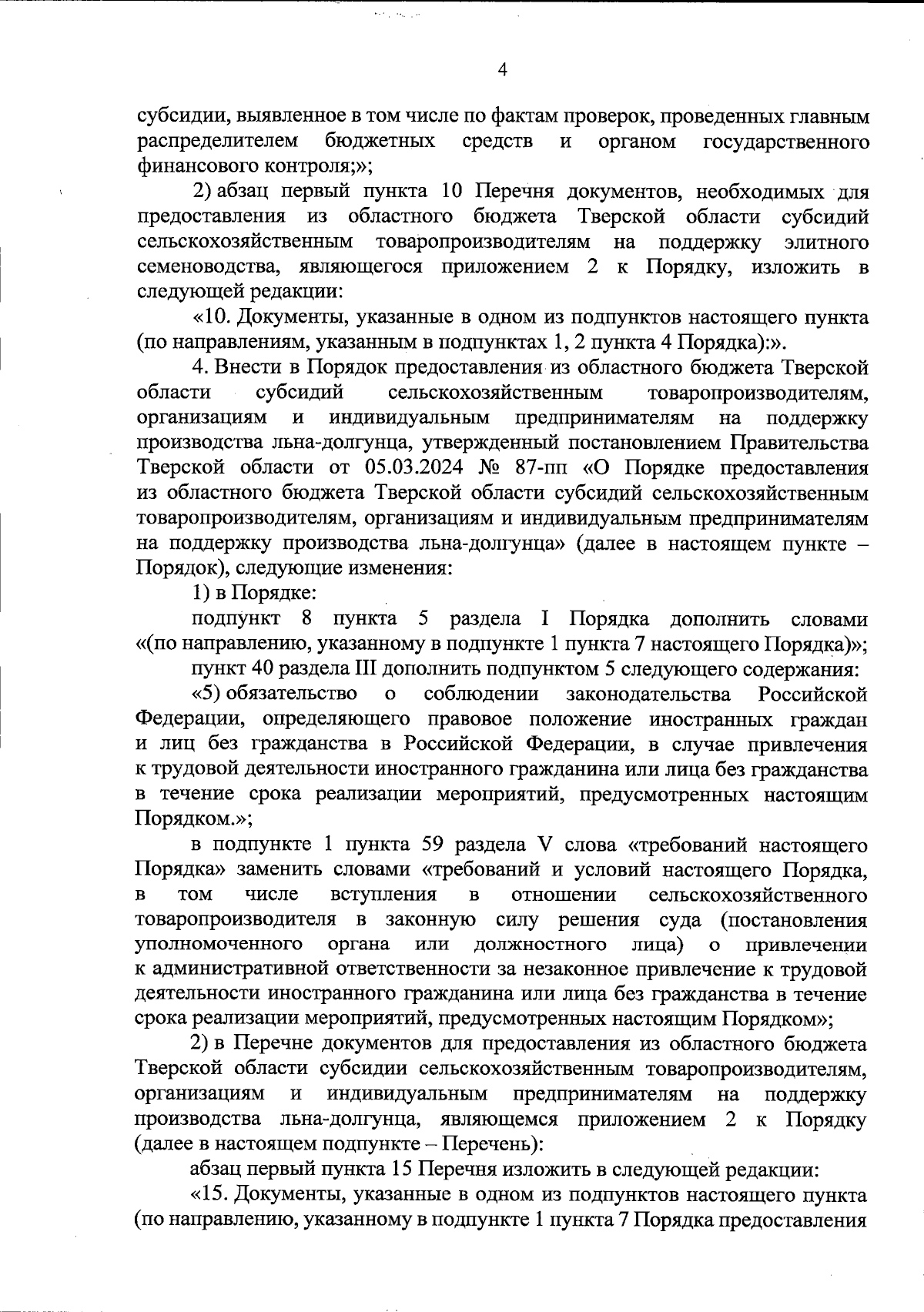 4

субсидии, выявленное в том числе по фактам проверок, проведенных главным распределителем бюджетных средств и органом государственного финансового контроля;»;

2) абзац первый пункта 10 Перечня документов, необходимых для предоставления из областного бюджета Тверской области субсидий сельскохозяйственным товаропроизводителям на поддержку элитного семеноводства, являющегося приложением 2 к Порядку, изложить в следующей редакции:

«10. Документы, указанные в одном из подпунктов настоящего пункта (по направлениям, указанным в подпунктах 1, 2 пункта 4 Порядка):».

4. Внести в Порядок предоставления из областного бюджета Тверской области субсидий сельскохозяйственным товаропроизводителям, организациям и индивидуальным предпринимателям на поддержку производства льна-долгунца, утвержденный постановлением Правительства Тверской области от 05.03.2024 № 87-пп «О Порядке предоставления из областного бюджета Тверской области субсидий сельскохозяйственным товаропроизводителям, организациям и индивидуальным предпринимателям на поддержку производства льна-долгунца» (далее в настоящем пункте – Порядок), следующие изменения:

1) в Порядке:

подпункт 8 пункта 5 раздела I Порядка дополнить словами «(по направлению, указанному в подпункте 1 пункта 7 настоящего Порядка)»;

пункт 40 раздела III дополнить подпунктом 5 следующего содержания:

«5) обязательство о соблюдении законодательства Российской Федерации, определяющего правовое положение иностранных граждан и лиц без гражданства в Российской Федерации, в случае привлечения к трудовой деятельности иностранного гражданина или лица без гражданства в течение срока реализации мероприятий, предусмотренных настоящим Порядком.»;

в подпункте 1 пункта 59 раздела V слова «требований настоящего Порядка» заменить словами «требований и условий настоящего Порядка, в том числе вступления в отношении сельскохозяйственного товаропроизводителя в законную силу решения суда (постановления уполномоченного органа или должностного лица) о привлечении к административной ответственности за незаконное привлечение к трудовой деятельности иностранного гражданина или лица без гражданства в течение срока реализации мероприятий, предусмотренных настоящим Порядком»;

2) в Перечне документов для предоставления из областного бюджета Тверской области субсидии сельскохозяйственным товаропроизводителям, организациям и индивидуальным предпринимателям на поддержку производства льна-долгунца, являющемся приложением 2 к Порядку (далее в настоящем подпункте – Перечень):

абзац первый пункта 15 Перечня изложить в следующей редакции:

«15. Документы, указанные в одном из подпунктов настоящего пункта (по направлению, указанному в подпункте 1 пункта 7 Порядка предоставления